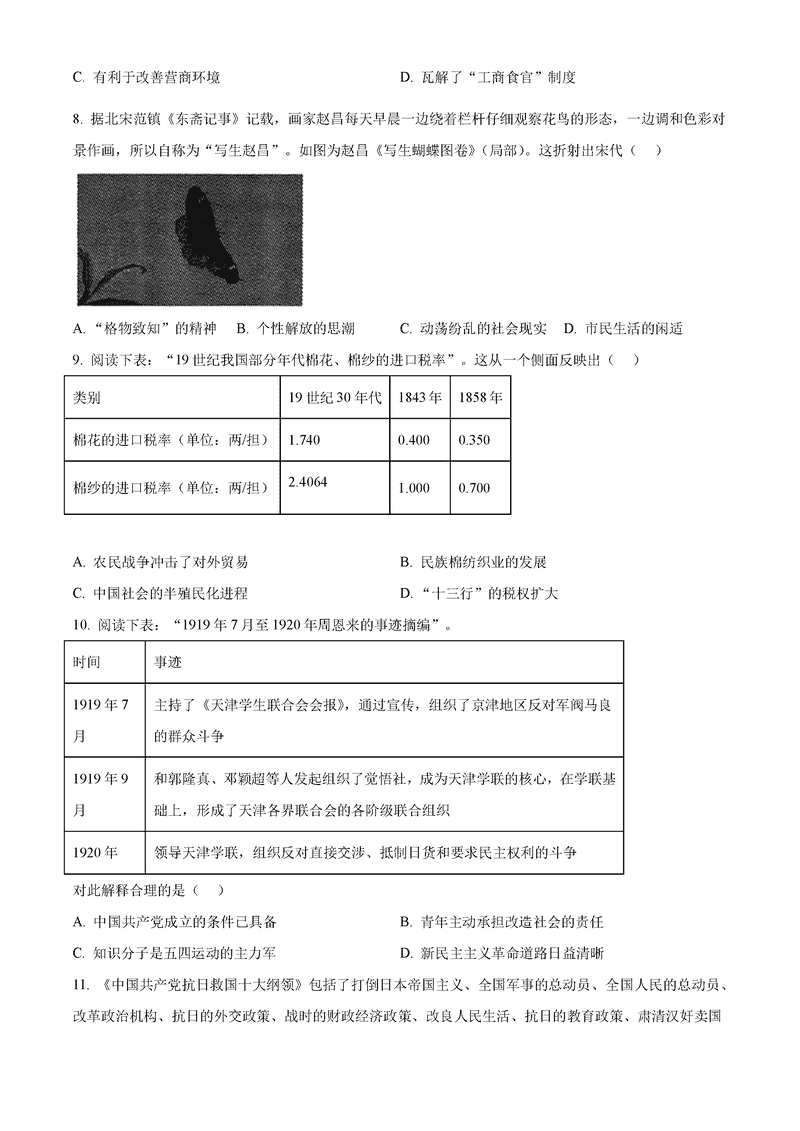 C. 有利于改善营商环境
D. 瓦解了“工商食官”制度

8. 据北宋范镇《东斋记事》记载，画家赵昌每天早晨一边绕着栏杆仔细观察花鸟的形态，一边调和色彩对景作画，所以自称为“写生赵昌”。如图为赵昌《写生蝴蝶图卷》(局部)。这折射出宋代（　）

A. “格物致知”的精神　B. 个性解放的思潮　C. 动荡纷乱的社会现实　D. 市民生活的闲适

9. 阅读下表：“19 世纪我国部分年代棉花、棉纱的进口税率”。这从一个侧面反映出（　）

| 类别 | 19 世纪 30 年代 | 1843 年 | 1858 年 |
|---|---|---|---|
| 棉花的进口税率（单位：两/担） | 1.740 | 0.400 | 0.350 |
| 棉纱的进口税率（单位：两/担） | 2.4064 | 1.000 | 0.700 |

A. 农民战争冲击了对外贸易
B. 民族棉纺织业的发展
C. 中国社会的半殖民化进程
D. “十三行”的税权扩大

10. 阅读下表：“1919 年 7 月至 1920 年周恩来的事迹摘编”。

| 时间 | 事迹 |
|---|---|
| 1919 年 7 月 | 主持了《天津学生联合会会报》，通过宣传，组织了京津地区反对军阀马良的群众斗争 |
| 1919 年 9 月 | 和郭隆真、邓颖超等人发起组织了觉悟社，成为天津学联的核心，在学联基础上，形成了天津各界联合会的各阶级联合组织 |
| 1920 年 | 领导天津学联，组织反对直接交涉、抵制日货和要求民主权利的斗争 |

对此解释合理的是（　）

A. 中国共产党成立的条件已具备
B. 青年主动承担改造社会的责任
C. 知识分子是五四运动的主力军
D. 新民主主义革命道路日益清晰

11. 《中国共产党抗日救国十大纲领》包括了打倒日本帝国主义、全国军事的总动员、全国人民的总动员、改革政治机构、抗日的外交政策、战时的财政经济政策、改良人民生活、抗日的教育政策、肃清汉奸卖国